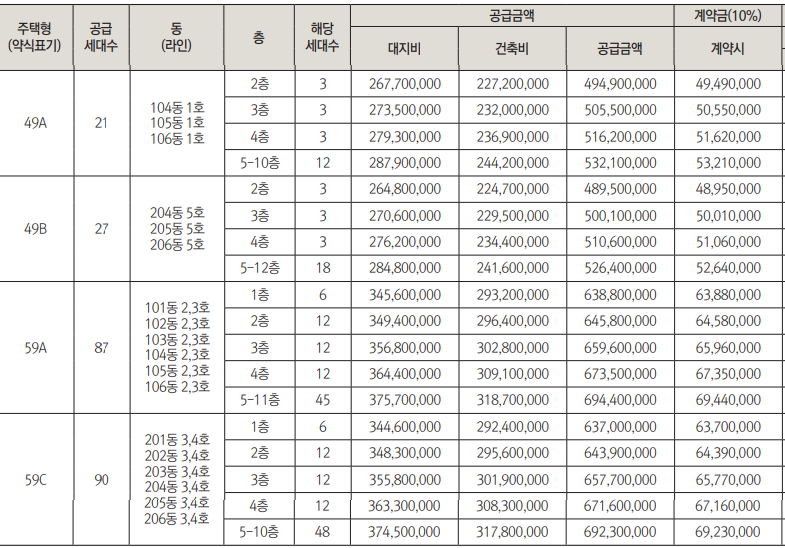 | 주택형 (약식표기) | 공급 세대수 | 동 (라인) | 층 | 해당 세대수 | 공급금액 대지비 | 공급금액 건축비 | 공급금액 공급금액 | 계약금(10%) 계약시 |
|---|---|---|---|---|---|---|---|---|
| 49A | 21 | 104동 1호 105동 1호 106동 1호 | 2층 | 3 | 267,700,000 | 227,200,000 | 494,900,000 | 49,490,000 |
| | | | 3층 | 3 | 273,500,000 | 232,000,000 | 505,500,000 | 50,550,000 |
| | | | 4층 | 3 | 279,300,000 | 236,900,000 | 516,200,000 | 51,620,000 |
| | | | 5-10층 | 12 | 287,900,000 | 244,200,000 | 532,100,000 | 53,210,000 |
| 49B | 27 | 204동 5호 205동 5호 206동 5호 | 2층 | 3 | 264,800,000 | 224,700,000 | 489,500,000 | 48,950,000 |
| | | | 3층 | 3 | 270,600,000 | 229,500,000 | 500,100,000 | 50,010,000 |
| | | | 4층 | 3 | 276,200,000 | 234,400,000 | 510,600,000 | 51,060,000 |
| | | | 5-12층 | 18 | 284,800,000 | 241,600,000 | 526,400,000 | 52,640,000 |
| 59A | 87 | 101동 2,3호 102동 2,3호 103동 2,3호 104동 2,3호 105동 2,3호 106동 2,3호 | 1층 | 6 | 345,600,000 | 293,200,000 | 638,800,000 | 63,880,000 |
| | | | 2층 | 12 | 349,400,000 | 296,400,000 | 645,800,000 | 64,580,000 |
| | | | 3층 | 12 | 356,800,000 | 302,800,000 | 659,600,000 | 65,960,000 |
| | | | 4층 | 12 | 364,400,000 | 309,100,000 | 673,500,000 | 67,350,000 |
| | | | 5-11층 | 45 | 375,700,000 | 318,700,000 | 694,400,000 | 69,440,000 |
| 59C | 90 | 201동 3,4호 202동 3,4호 203동 3,4호 204동 3,4호 205동 3,4호 206동 3,4호 | 1층 | 6 | 344,600,000 | 292,400,000 | 637,000,000 | 63,700,000 |
| | | | 2층 | 12 | 348,300,000 | 295,600,000 | 643,900,000 | 64,390,000 |
| | | | 3층 | 12 | 355,800,000 | 301,900,000 | 657,700,000 | 65,770,000 |
| | | | 4층 | 12 | 363,300,000 | 308,300,000 | 671,600,000 | 67,160,000 |
| | | | 5-10층 | 48 | 374,500,000 | 317,800,000 | 692,300,000 | 69,230,000 |